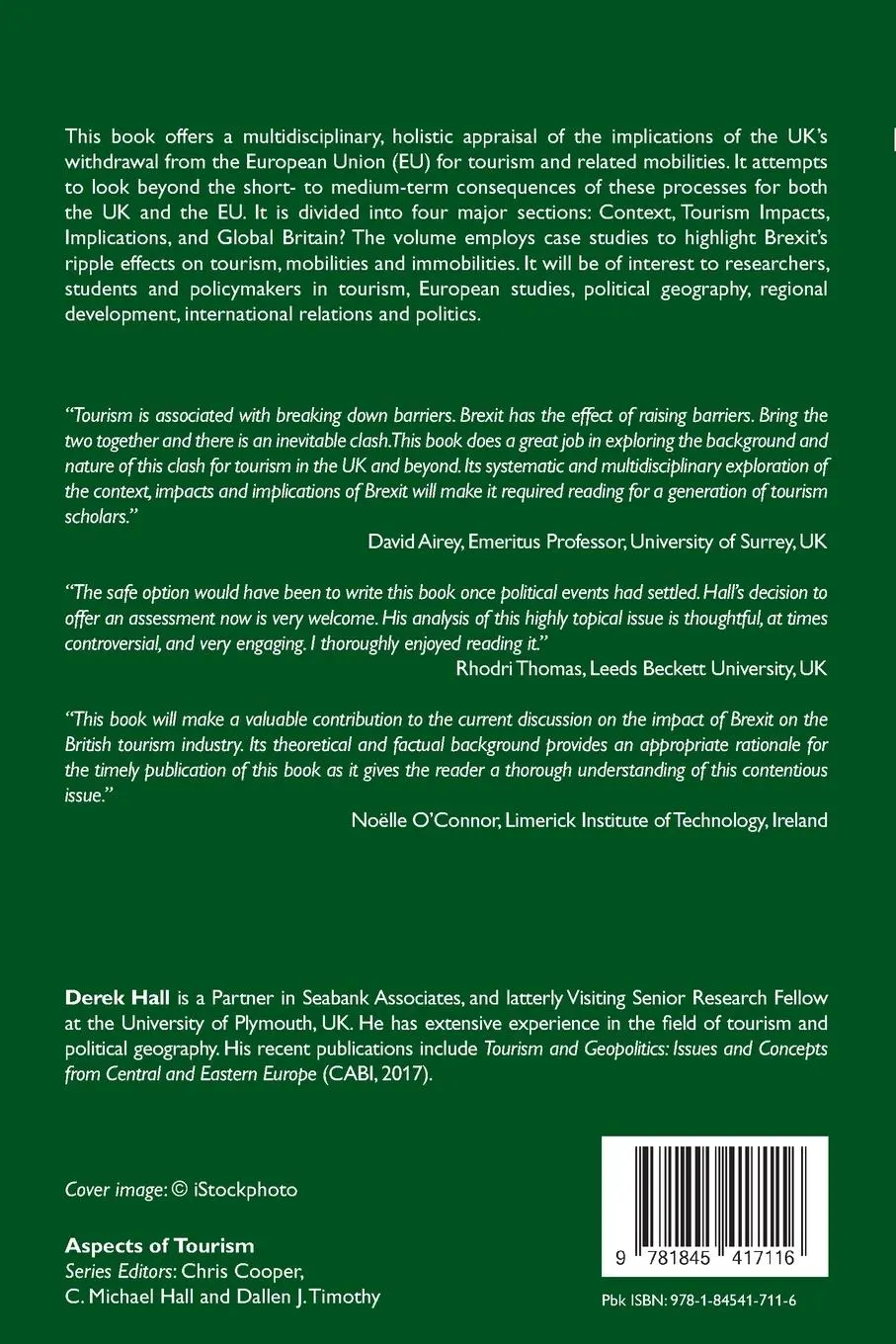 This book offers a multidisciplinary, holistic appraisal of the implications of the UK's withdrawal from the European Union (EU) for tourism and related mobilities. It attempts to look beyond the short- to medium-term consequences of these processes for both the UK and the EU. It is divided into four major sections: Context, Tourism Impacts, Implications, and Global Britain? The volume employs case studies to highlight Brexit's ripple effects on tourism, mobilities and immobilities. It will be of interest to researchers, students and policymakers in tourism, European studies, political geography, regional development, international relations and politics.

"Tourism is associated with breaking down barriers. Brexit has the effect of raising barriers. Bring the two together and there is an inevitable clash.This book does a great job in exploring the background and nature of this clash for tourism in the UK and beyond. Its systematic and multidisciplinary exploration of the context, impacts and implications of Brexit will make it required reading for a generation of tourism scholars."

David Airey, Emeritus Professor, University of Surrey, UK

"The safe option would have been to write this book once political events had settled. Hall's decision to offer an assessment now is very welcome. His analysis of this highly topical issue is thoughtful, at times controversial, and very engaging. I thoroughly enjoyed reading it."

Rhodri Thomas, Leeds Beckett University, UK

"This book will make a valuable contribution to the current discussion on the impact of Brexit on the British tourism industry. Its theoretical and factual background provides an appropriate rationale for the timely publication of this book as it gives the reader a thorough understanding of this contentious issue."

Noëlle O'Connor, Limerick Institute of Technology, Ireland

Derek Hall is a Partner in Seabank Associates, and latterly Visiting Senior Research Fellow at the University of Plymouth, UK. He has extensive experience in the field of tourism and political geography. His recent publications include Tourism and Geopolitics: Issues and Concepts from Central and Eastern Europe (CABI, 2017).

Cover image: © iStockphoto

Aspects of Tourism
Series Editors: Chris Cooper, C. Michael Hall and Dallen J. Timothy

9 781845 417116

Pbk ISBN: 978-1-84541-711-6